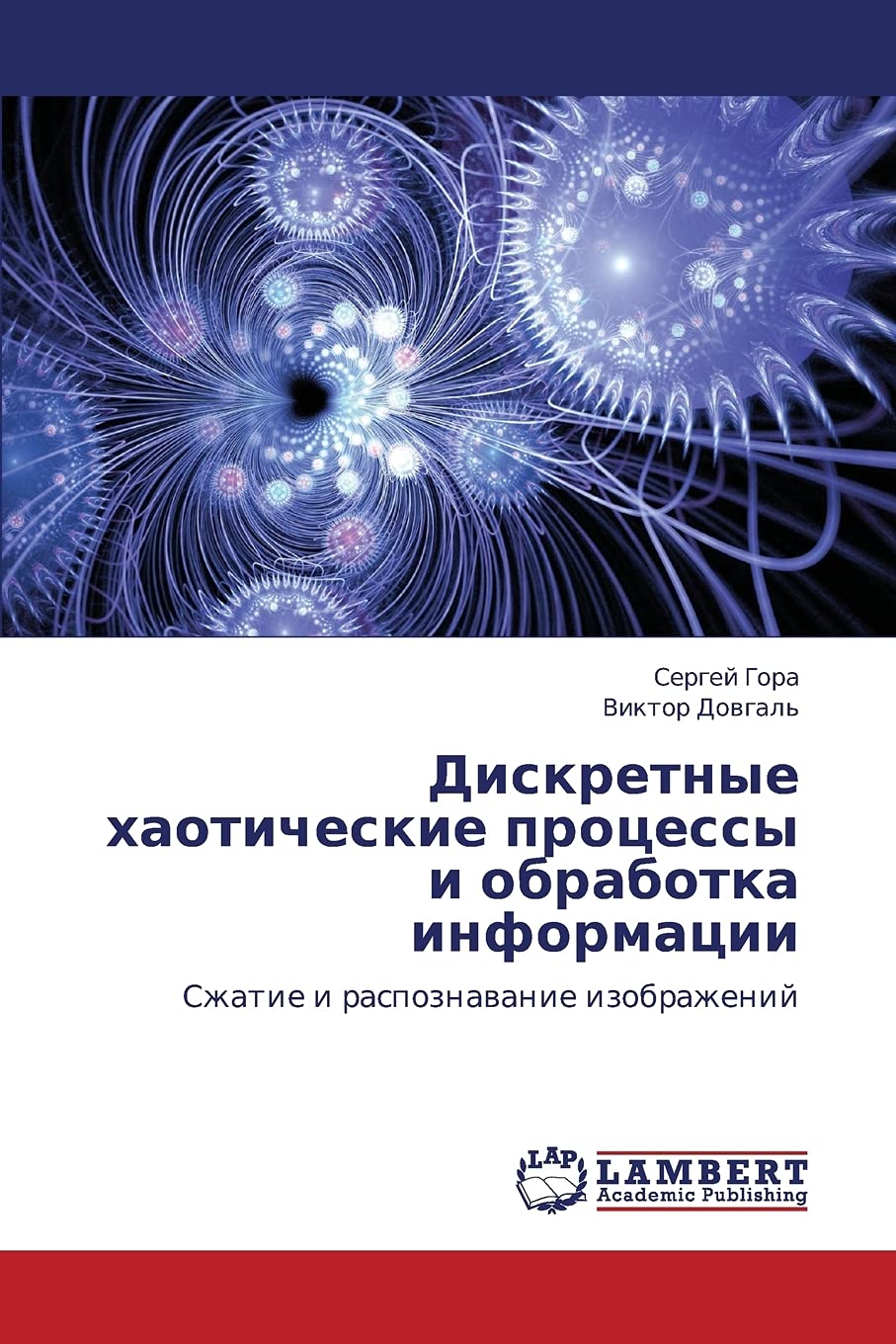 Сергей Гора
Виктор Довгаль

Дискретные хаотические процессы и обработка информации

Сжатие и распознавание изображений

LAP
LAMBERT
Academic Publishing